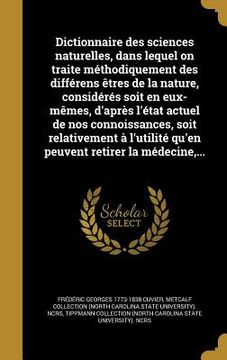 Dictionnaire des sciences naturelles, dans lequel on traite méthodiquement des différens êtres de la nature, considérés soit en eux-mêmes, d'après l'état actuel de nos connoissances, soit relativement à l'utilité qu'en peuvent retirer la médecine,...

Scholar SELECT

FRÉDÉRIC GEORGES 1773-1838 CUVIER, METCALF COLLECTION (NORTH CAROLINA STATE UNIVERSITY). NCRS, TIPPMANN COLLECTION (NORTH CAROLINA STATE UNIVERSITY). NCRS